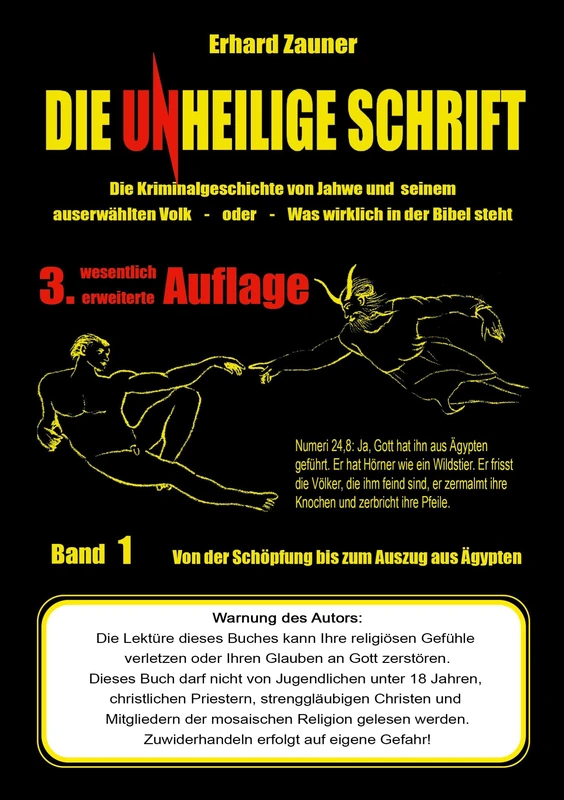 Erhard Zauner

DIE UNHEILIGE SCHRIFT

Die Kriminalgeschichte von Jahwe und seinem auserwählten Volk - oder - Was wirklich in der Bibel steht

3. wesentlich erweiterte Auflage

Numeri 24,8: Ja, Gott hat ihn aus Ägypten geführt. Er hat Hörner wie ein Wildstier. Er frisst die Völker, die ihm feind sind, er zermalmt ihre Knochen und zerbricht ihre Pfeile.

Band 1 Von der Schöpfung bis zum Auszug aus Ägypten

Warnung des Autors:
Die Lektüre dieses Buches kann Ihre religiösen Gefühle verletzen oder Ihren Glauben an Gott zerstören.
Dieses Buch darf nicht von Jugendlichen unter 18 Jahren, christlichen Priestern, strenggläubigen Christen und Mitgliedern der mosaischen Religion gelesen werden.
Zuwiderhandeln erfolgt auf eigene Gefahr!